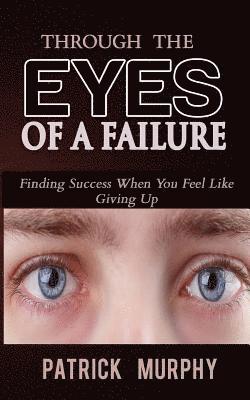 THROUGH THE
EYES
OF A FAILURE

Finding Success When You Feel Like Giving Up

PATRICK MURPHY